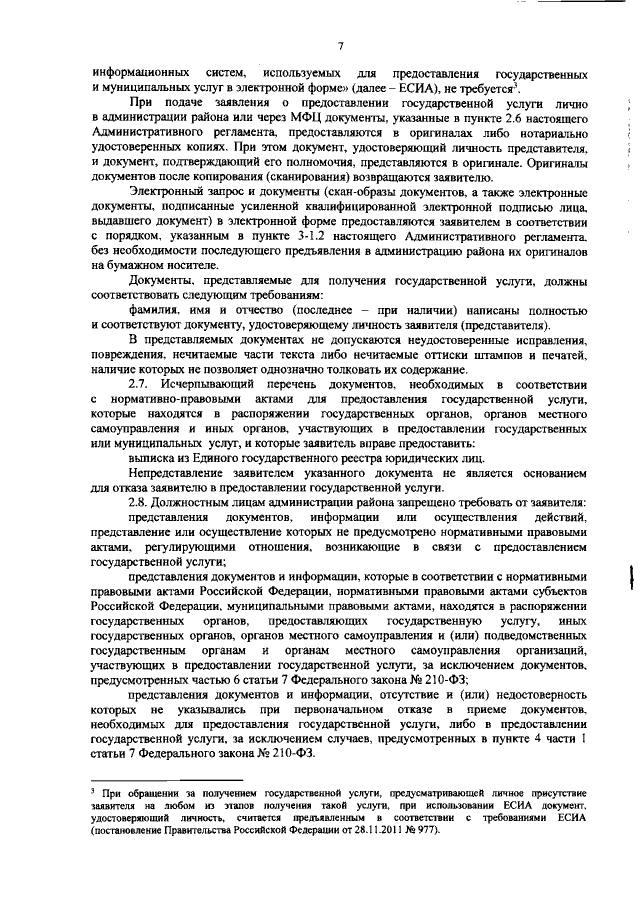 7

информационных систем, используемых для предоставления государственных и муниципальных услуг в электронной форме» (далее – ЕСИА), не требуется$^{3}$.

При подаче заявления о предоставлении государственной услуги лично в администрации района или через МФЦ документы, указанные в пункте 2.6 настоящего Административного регламента, предоставляются в оригиналах либо нотариально удостоверенных копиях. При этом документ, удостоверяющий личность представителя, и документ, подтверждающий его полномочия, представляются в оригинале. Оригиналы документов после копирования (сканирования) возвращаются заявителю.

Электронный запрос и документы (скан-образы документов, а также электронные документы, подписанные усиленной квалифицированной электронной подписью лица, выдавшего документ) в электронной форме предоставляются заявителем в соответствии с порядком, указанным в пункте 3-1.2 настоящего Административного регламента, без необходимости последующего предъявления в администрацию района их оригиналов на бумажном носителе.

Документы, представляемые для получения государственной услуги, должны соответствовать следующим требованиям:

фамилия, имя и отчество (последнее – при наличии) написаны полностью и соответствуют документу, удостоверяющему личность заявителя (представителя).

В представляемых документах не допускаются неудостоверенные исправления, повреждения, нечитаемые части текста либо нечитаемые оттиски штампов и печатей, наличие которых не позволяет однозначно толковать их содержание.

2.7. Исчерпывающий перечень документов, необходимых в соответствии с нормативно-правовыми актами для предоставления государственной услуги, которые находятся в распоряжении государственных органов, органов местного самоуправления и иных органов, участвующих в предоставлении государственных или муниципальных услуг, и которые заявитель вправе предоставить:

выписка из Единого государственного реестра юридических лиц.

Непредставление заявителем указанного документа не является основанием для отказа заявителю в предоставлении государственной услуги.

2.8. Должностным лицам администрации района запрещено требовать от заявителя:

представления документов, информации или осуществления действий, представление или осуществление которых не предусмотрено нормативными правовыми актами, регулирующими отношения, возникающие в связи с предоставлением государственной услуги;

представления документов и информации, которые в соответствии с нормативными правовыми актами Российской Федерации, нормативными правовыми актами субъектов Российской Федерации, муниципальными правовыми актами, находятся в распоряжении государственных органов, предоставляющих государственную услугу, иных государственных органов, органов местного самоуправления и (или) подведомственных государственным органам и органам местного самоуправления организаций, участвующих в предоставлении государственной услуги, за исключением документов, предусмотренных частью 6 статьи 7 Федерального закона № 210-ФЗ;

представления документов и информации, отсутствие и (или) недостоверность которых не указывались при первоначальном отказе в приеме документов, необходимых для предоставления государственной услуги, либо в предоставлении государственной услуги, за исключением случаев, предусмотренных в пункте 4 части 1 статьи 7 Федерального закона № 210-ФЗ.

$^{3}$ При обращении за получением государственной услуги, предусматривающей личное присутствие заявителя на любом из этапов получения такой услуги, при использовании ЕСИА документ, удостоверяющий личность, считается предъявленным в соответствии с требованиями ЕСИА (постановление Правительства Российской Федерации от 28.11.2011 № 977).